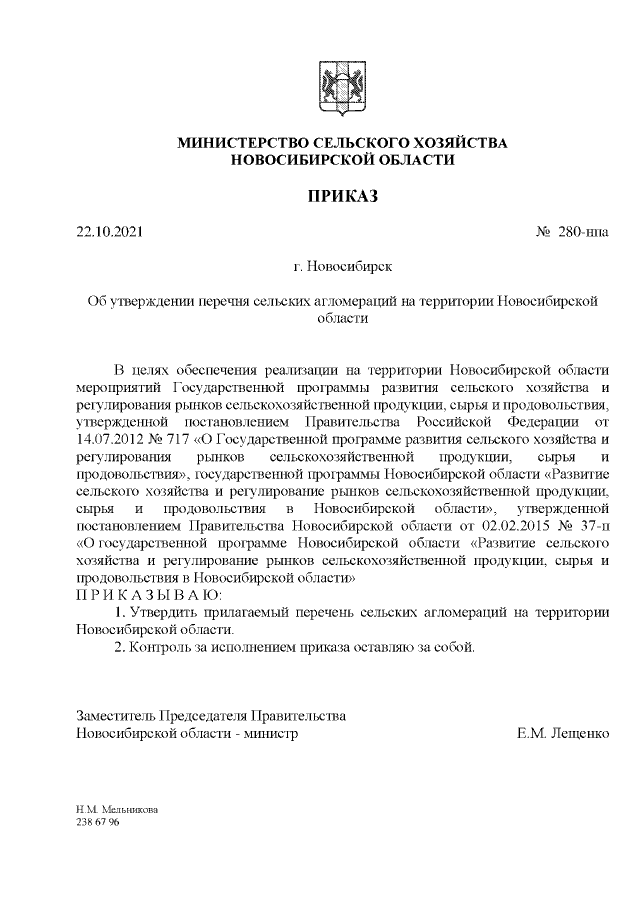 МИНИСТЕРСТВО СЕЛЬСКОГО ХОЗЯЙСТВА НОВОСИБИРСКОЙ ОБЛАСТИ

ПРИКАЗ

22.10.2021 № 280-нпа

г. Новосибирск

Об утверждении перечня сельских агломераций на территории Новосибирской области

В целях обеспечения реализации на территории Новосибирской области мероприятий Государственной программы развития сельского хозяйства и регулирования рынков сельскохозяйственной продукции, сырья и продовольствия, утвержденной постановлением Правительства Российской Федерации от 14.07.2012 № 717 «О Государственной программе развития сельского хозяйства и регулирования рынков сельскохозяйственной продукции, сырья и продовольствия», государственной программы Новосибирской области «Развитие сельского хозяйства и регулирование рынков сельскохозяйственной продукции, сырья и продовольствия в Новосибирской области», утвержденной постановлением Правительства Новосибирской области от 02.02.2015 № 37-п «О государственной программе Новосибирской области «Развитие сельского хозяйства и регулирование рынков сельскохозяйственной продукции, сырья и продовольствия в Новосибирской области»
П Р И К А З Ы В А Ю:
1. Утвердить прилагаемый перечень сельских агломераций на территории Новосибирской области.
2. Контроль за исполнением приказа оставляю за собой.

Заместитель Председателя Правительства Новосибирской области - министр Е.М. Лещенко

Н.М. Мельникова
238 67 96